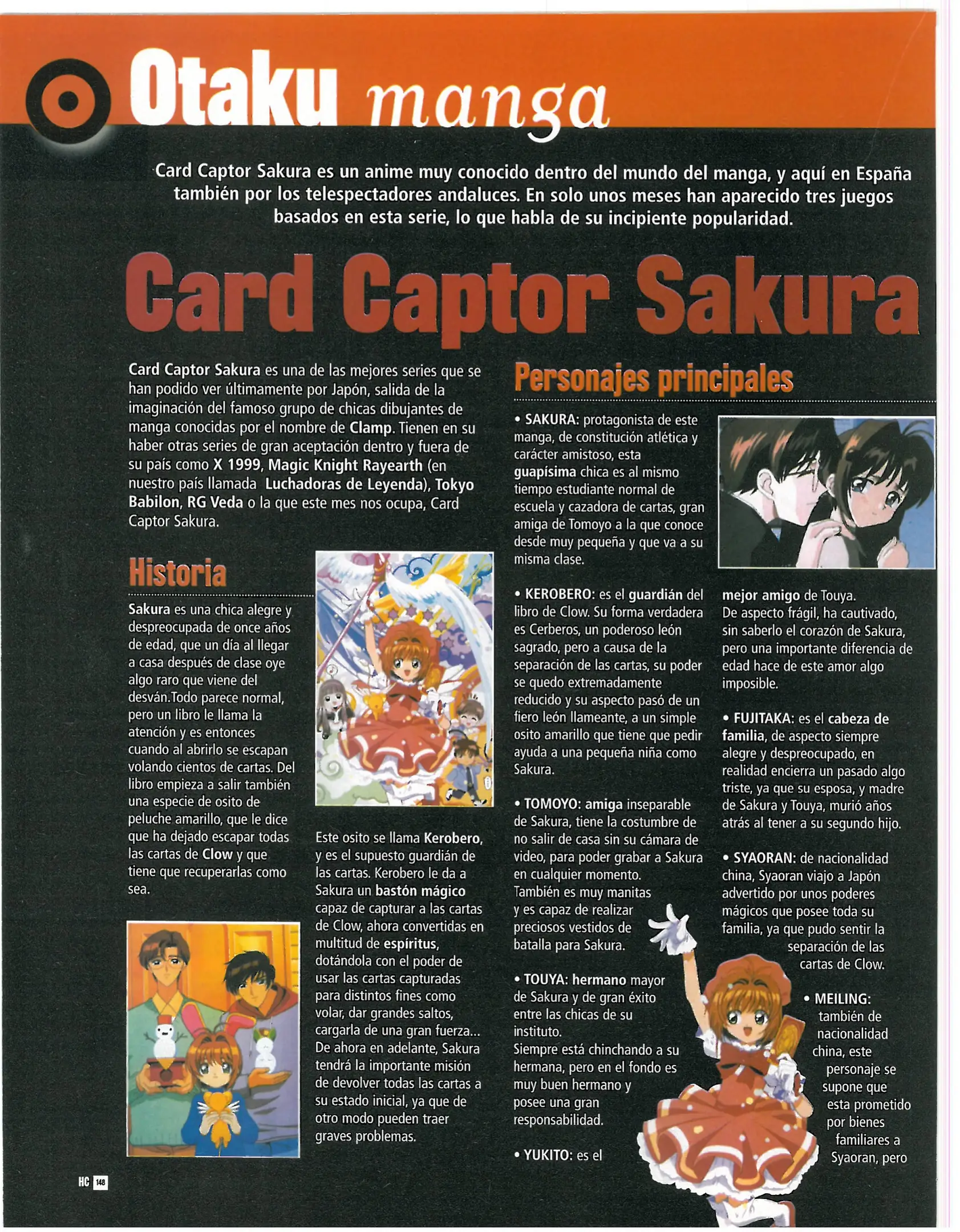 Otaku manga

Card Captor Sakura es un anime muy conocido dentro del mundo del manga, y aquí en España también por los telespectadores andaluces. En solo unos meses han aparecido tres juegos basados en esta serie, lo que habla de su incipiente popularidad.

Card Captor Sakura

Card Captor Sakura es una de las mejores series que se han podido ver últimamente por Japón, salida de la imaginación del famoso grupo de chicas dibujantes de manga conocidas por el nombre de Clamp. Tienen en su haber otras series de gran aceptación dentro y fuera de su país como X 1999, Magic Knight Rayearth (en nuestro país llamada Luchadoras de Leyenda), Tokyo Babilon, RG Veda o la que este mes nos ocupa, Card Captor Sakura.

Historia

Sakura es una chica alegre y despreocupada de once años de edad, que un día al llegar a casa después de clase oye algo raro que viene del desván.Todo parece normal, pero un libro le llama la atención y es entonces cuando al abrirlo se escapan volando cientos de cartas. Del libro empieza a salir también una especie de osito de peluche amarillo, que le dice que ha dejado escapar todas las cartas de Clow y que tiene que recuperarlas como sea.

Este osito se llama Kerobero, y es el supuesto guardián de las cartas. Kerobero le da a Sakura un bastón mágico capaz de capturar a las cartas de Clow, ahora convertidas en multitud de espíritus, dotándola con el poder de usar las cartas capturadas para distintos fines como volar, dar grandes saltos, cargarla de una gran fuerza... De ahora en adelante, Sakura tendrá la importante misión de devolver todas las cartas a su estado inicial, ya que de otro modo pueden traer graves problemas.

Personajes principales

• SAKURA: protagonista de este manga, de constitución atlética y carácter amistoso, esta guapísima chica es al mismo tiempo estudiante normal de escuela y cazadora de cartas, gran amiga de Tomoyo a la que conoce desde muy pequeña y que va a su misma clase.

• KEROBERO: es el guardián del libro de Clow. Su forma verdadera es Cerberos, un poderoso león sagrado, pero a causa de la separación de las cartas, su poder se quedo extremadamente reducido y su aspecto pasó de un fiero león llameante, a un simple osito amarillo que tiene que pedir ayuda a una pequeña niña como Sakura.

• TOMOYO: amiga inseparable de Sakura, tiene la costumbre de no salir de casa sin su cámara de video, para poder grabar a Sakura en cualquier momento. También es muy manitas y es capaz de realizar preciosos vestidos de batalla para Sakura.

• TOUYA: hermano mayor de Sakura y de gran éxito entre las chicas de su instituto. Siempre está chinchando a su hermana, pero en el fondo es muy buen hermano y posee una gran responsabilidad.

• YUKITO: es el mejor amigo de Touya. De aspecto frágil, ha cautivado, sin saberlo el corazón de Sakura, pero una importante diferencia de edad hace de este amor algo imposible.

• FUJITAKA: es el cabeza de familia, de aspecto siempre alegre y despreocupado, en realidad encierra un pasado algo triste, ya que su esposa, y madre de Sakura y Touya, murió años atrás al tener a su segundo hijo.

• SYAORAN: de nacionalidad china, Syaoran viajo a Japón advertido por unos poderes mágicos que posee toda su familia, ya que pudo sentir la separación de las cartas de Clow.

• MEILING: también de nacionalidad china, este personaje se supone que esta prometido por bienes familiares a Syaoran, pero

HC 148